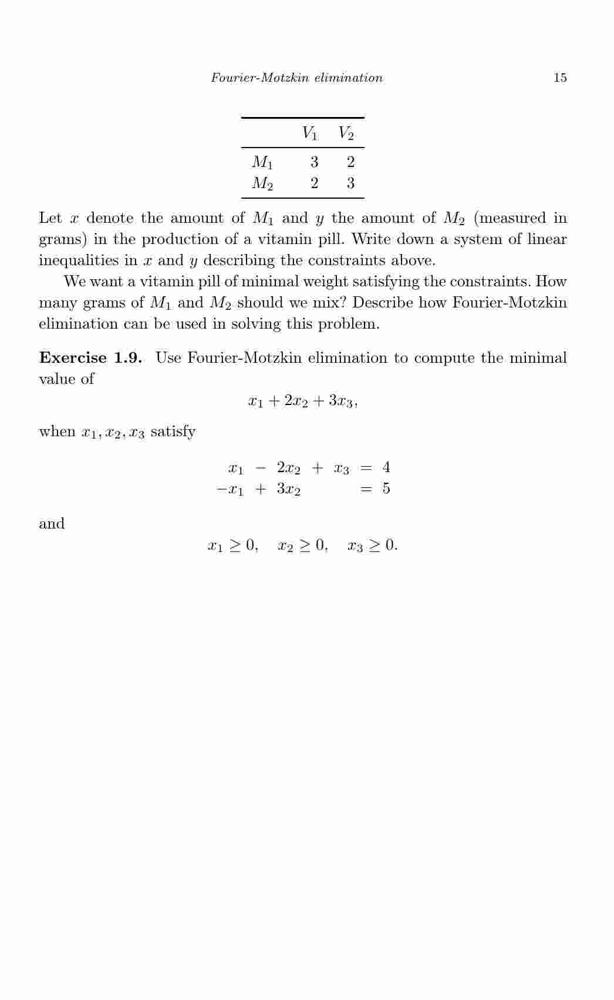 Fourier-Motzkin elimination 15

|  | $V_1$ | $V_2$ |
|---|---|---|
| $M_1$ | 3 | 2 |
| $M_2$ | 2 | 3 |

Let $x$ denote the amount of $M_1$ and $y$ the amount of $M_2$ (measured in grams) in the production of a vitamin pill. Write down a system of linear inequalities in $x$ and $y$ describing the constraints above.

We want a vitamin pill of minimal weight satisfying the constraints. How many grams of $M_1$ and $M_2$ should we mix? Describe how Fourier-Motzkin elimination can be used in solving this problem.

**Exercise 1.9.** Use Fourier-Motzkin elimination to compute the minimal value of

$x_1 + 2x_2 + 3x_3,$

when $x_1, x_2, x_3$ satisfy

$x_1 - 2x_2 + x_3 = 4$
$-x_1 + 3x_2 = 5$

and

$x_1 \geq 0, \quad x_2 \geq 0, \quad x_3 \geq 0.$